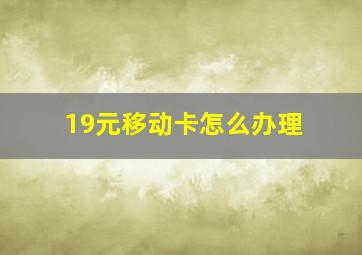 19元移动卡怎么办理